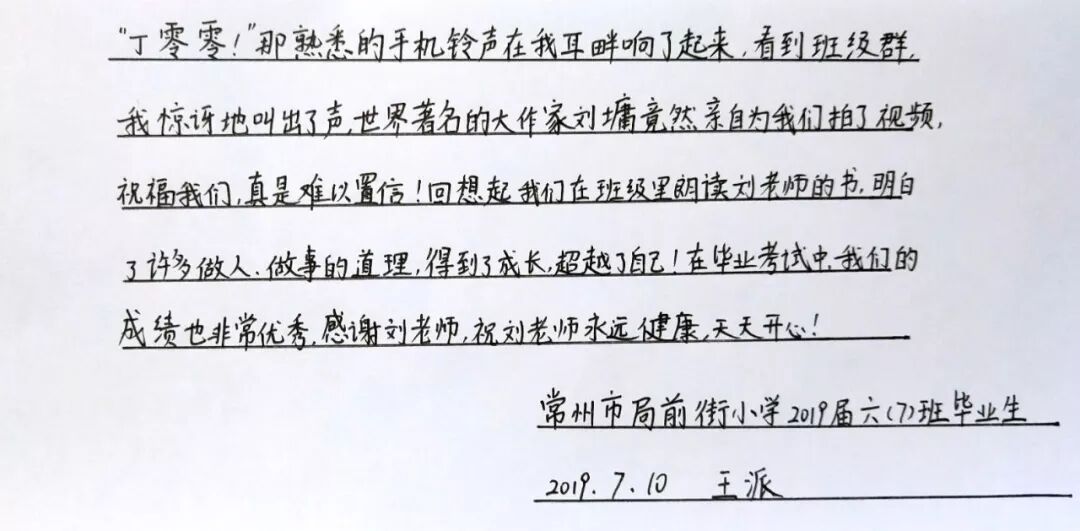 “丁零零！”那熟悉的手机铃声在我耳畔响了起来，看到班级群，我惊讶地叫出了声，世界著名的大作家刘墉竟然亲自为我们拍了视频，祝福我们，真是难以置信！回想起我们在班级里朗读刘老师的书，明白了许多做人、做事的道理，得到了成长，超越了自己！在毕业考试中，我们的成绩也非常优秀，感谢刘老师，祝刘老师永远健康，天天开心！

常州市局前街小学2019届六(7)班毕业生

2019.7.10 王派